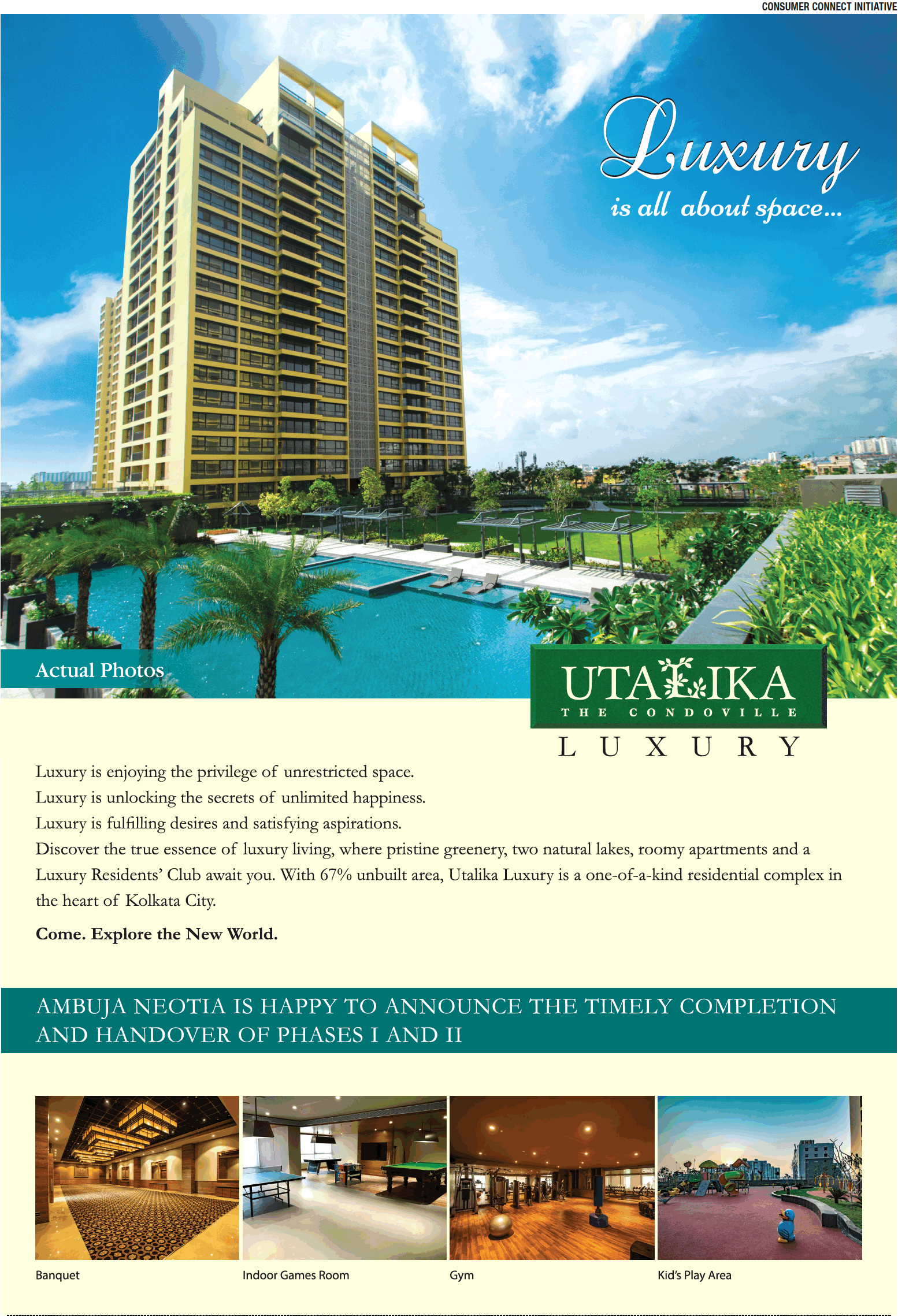 CONSUMER CONNECT INITIATIVE

Luxury
is all about space...

Actual Photos

UTALIKA
THE CONDOVILLE
LUXURY

Luxury is enjoying the privilege of unrestricted space.
Luxury is unlocking the secrets of unlimited happiness.
Luxury is fulfilling desires and satisfying aspirations.
Discover the true essence of luxury living, where pristine greenery, two natural lakes, roomy apartments and a Luxury Residents' Club await you. With 67% unbuilt area, Utalika Luxury is a one-of-a-kind residential complex in the heart of Kolkata City.

Come. Explore the New World.

AMBUJA NEOTIA IS HAPPY TO ANNOUNCE THE TIMELY COMPLETION AND HANDOVER OF PHASES I AND II

Banquet

Indoor Games Room

Gym

Kid's Play Area